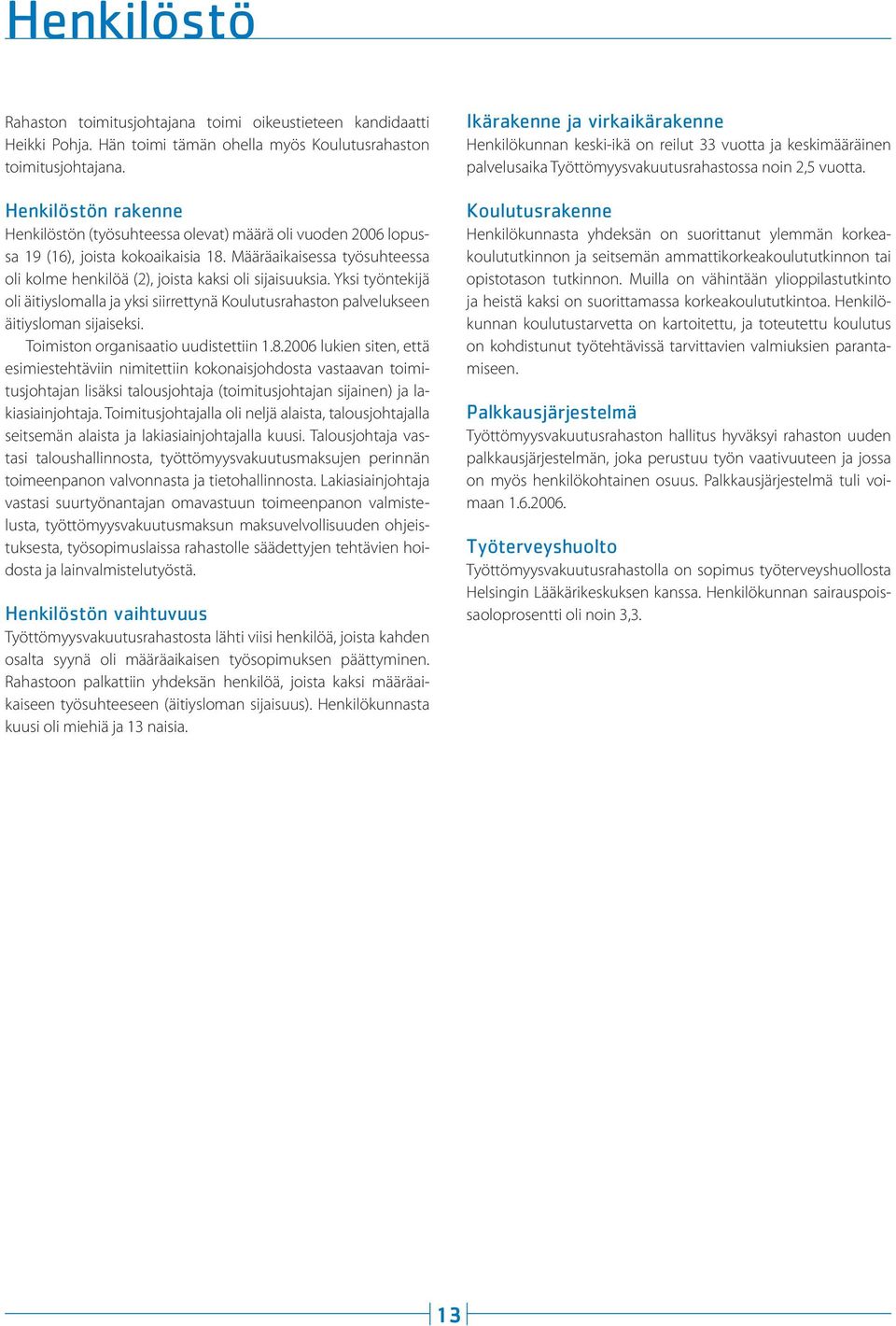 Henkilöstö

Rahaston toimitusjohtajana toimi oikeustieteen kandidaatti Heikki Pohja. Hän toimi tämän ohella myös Koulutusrahaston toimitusjohtajana.

Henkilöstön rakenne

Henkilöstön (työsuhteessa olevat) määrä oli vuoden 2006 lopussa 19 (16), joista kokoaikaisia 18. Määräaikaisessa työsuhteessa oli kolme henkilöä (2), joista kaksi oli sijaisuuksia. Yksi työntekijä oli äitiyslomalla ja yksi siirrettynä Koulutusrahaston palvelukseen äitiysloman sijaiseksi.

Toimiston organisaatio uudistettiin 1.8.2006 lukien siten, että esimiestehtäviin nimitettiin kokonaisjohdosta vastaavan toimitusjohtajan lisäksi talousjohtaja (toimitusjohtajan sijainen) ja lakiasiainjohtaja. Toimitusjohtajalla oli neljä alaista, talousjohtajalla seitsemän alaista ja lakiasiainjohtajalla kuusi. Talousjohtaja vastasi taloushallinnosta, työttömyysvakuutusmaksujen perinnän toimeenpanon valvonnasta ja tietohallinnosta. Lakiasiainjohtaja vastasi suurtyönantajan omavastuun toimeenpanon valmistelusta, työttömyysvakuutusmaksun maksuvelvollisuuden ohjeistuksesta, työsopimuslaissa rahastolle säädettyjen tehtävien hoidosta ja lainvalmistelutyöstä.

Henkilöstön vaihtuvuus

Työttömyysvakuutusrahastosta lähti viisi henkilöä, joista kahden osalta syynä oli määräaikaisen työsopimuksen päättyminen. Rahastoon palkattiin yhdeksän henkilöä, joista kaksi määräaikaiseen työsuhteeseen (äitiysloman sijaisuus). Henkilökunnasta kuusi oli miehiä ja 13 naisia.

Ikärakenne ja virkaikärakenne

Henkilökunnan keski-ikä on reilut 33 vuotta ja keskimääräinen palvelusaika Työttömyysvakuutusrahastossa noin 2,5 vuotta.

Koulutusrakenne

Henkilökunnasta yhdeksän on suorittanut ylemmän korkeakoulututkinnon ja seitsemän ammattikorkeakoulututkinnon tai opistotason tutkinnon. Muilla on vähintään ylioppilastutkinto ja heistä kaksi on suorittamassa korkeakoulututkintoa. Henkilökunnan koulutustarvetta on kartoitettu, ja toteutettu koulutus on kohdistunut työtehtävissä tarvittavien valmiuksien parantamiseen.

Palkkausjärjestelmä

Työttömyysvakuutusrahaston hallitus hyväksyi rahaston uuden palkkausjärjestelmän, joka perustuu työn vaativuuteen ja jossa on myös henkilökohtainen osuus. Palkkausjärjestelmä tuli voimaan 1.6.2006.

Työterveyshuolto

Työttömyysvakuutusrahastolla on sopimus työterveyshuollosta Helsingin Lääkärikeskuksen kanssa. Henkilökunnan sairauspoissaoloprosentti oli noin 3,3.

13